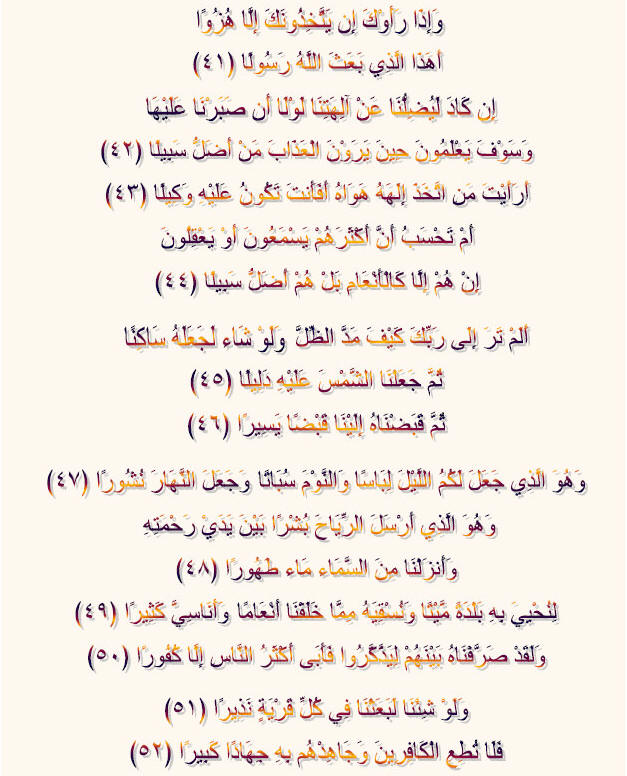 وَإِذَا رَأَوْكَ إِن يَتَّخِذُونَكَ إِلَّا هُزُوًا

أَهَذَا الَّذِي بَعَثَ اللَّهُ رَسُولًا (٤١)

إِن كَادَ لَيُضِلُّنَا عَنْ آلِهَتِنَا لَوْلَا أَن صَبَرْنَا عَلَيْهَا

وَسَوْفَ يَعْلَمُونَ حِينَ يَرَوْنَ الْعَذَابَ مَنْ أَضَلُّ سَبِيلًا (٤٢)

أَرَأَيْتَ مَنِ اتَّخَذَ إِلَهَهُ هَوَاهُ أَفَأَنتَ تَكُونُ عَلَيْهِ وَكِيلًا (٤٣)

أَمْ تَحْسَبُ أَنَّ أَكْثَرَهُمْ يَسْمَعُونَ أَوْ يَعْقِلُونَ

إِنْ هُمْ إِلَّا كَالْأَنْعَامِ بَلْ هُمْ أَضَلُّ سَبِيلًا (٤٤)

أَلَمْ تَرَ إِلَى رَبِّكَ كَيْفَ مَدَّ الظِّلَّ وَلَوْ شَاء لَجَعَلَهُ سَاكِنًا

ثُمَّ جَعَلْنَا الشَّمْسَ عَلَيْهِ دَلِيلًا (٤٥)

ثُمَّ قَبَضْنَاهُ إِلَيْنَا قَبْضًا يَسِيرًا (٤٦)

وَهُوَ الَّذِي جَعَلَ لَكُمُ اللَّيْلَ لِبَاسًا وَالنَّوْمَ سُبَاتًا وَجَعَلَ النَّهَارَ نُشُورًا (٤٧)

وَهُوَ الَّذِي أَرْسَلَ الرِّيَاحَ بُشْرًا بَيْنَ يَدَيْ رَحْمَتِهِ

وَأَنزَلْنَا مِنَ السَّمَاء مَاء طَهُورًا (٤٨)

لِنُحْيِيَ بِهِ بَلْدَةً مَّيْتًا وَنُسْقِيَهُ مِمَّا خَلَقْنَا أَنْعَامًا وَأَنَاسِيَّ كَثِيرًا (٤٩)

وَلَقَدْ صَرَّفْنَاهُ بَيْنَهُمْ لِيَذَّكَّرُوا فَأَبَى أَكْثَرُ النَّاسِ إِلَّا كُفُورًا (٥٠)

وَلَوْ شِئْنَا لَبَعَثْنَا فِي كُلِّ قَرْيَةٍ نَذِيرًا (٥١)

فَلَا تُطِعِ الْكَافِرِينَ وَجَاهِدْهُم بِهِ جِهَادًا كَبِيرًا (٥٢)